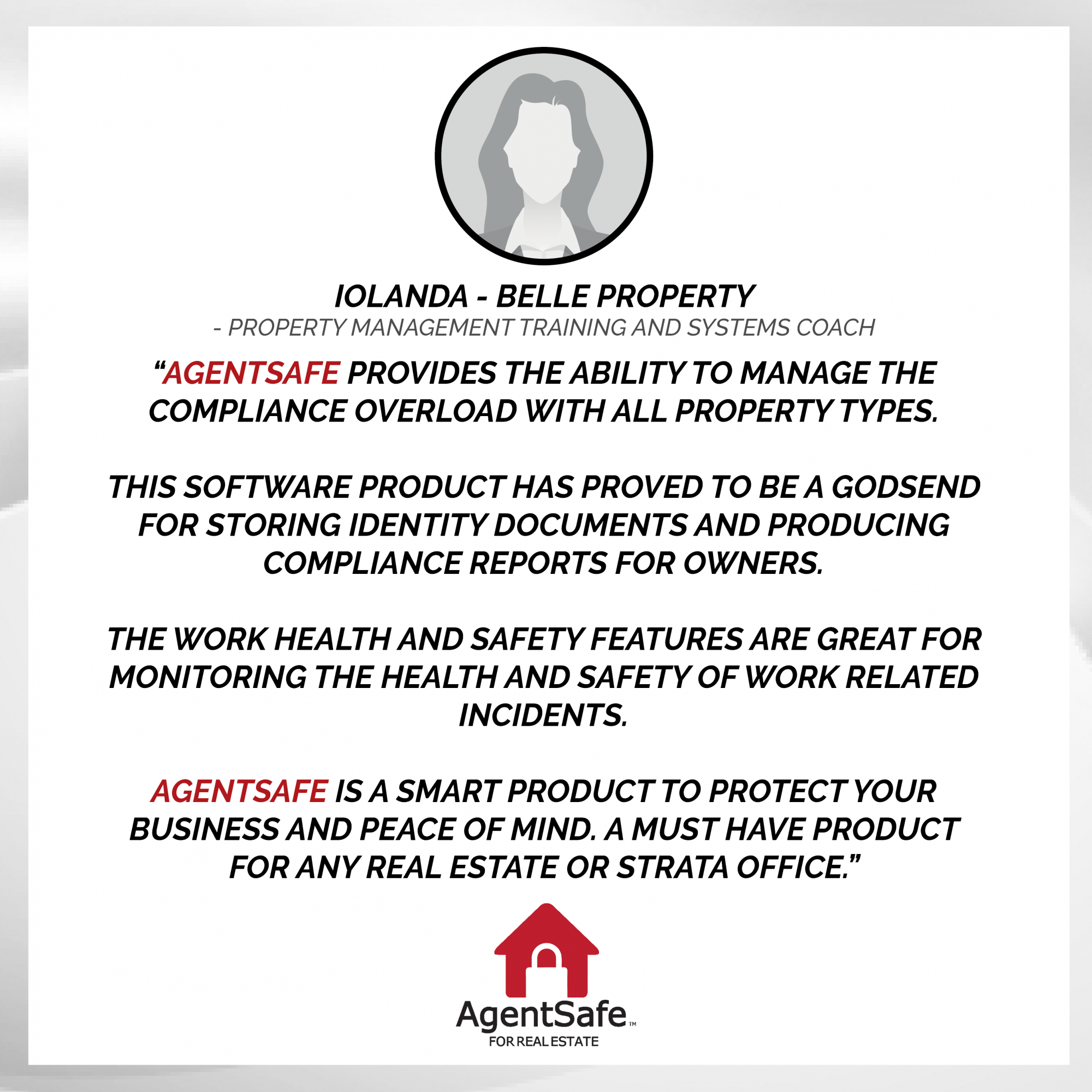 IOLANDA - BELLE PROPERTY
- PROPERTY MANAGEMENT TRAINING AND SYSTEMS COACH

"AGENTSAFE PROVIDES THE ABILITY TO MANAGE THE COMPLIANCE OVERLOAD WITH ALL PROPERTY TYPES.

THIS SOFTWARE PRODUCT HAS PROVED TO BE A GODSEND FOR STORING IDENTITY DOCUMENTS AND PRODUCING COMPLIANCE REPORTS FOR OWNERS.

THE WORK HEALTH AND SAFETY FEATURES ARE GREAT FOR MONITORING THE HEALTH AND SAFETY OF WORK RELATED INCIDENTS.

AGENTSAFE IS A SMART PRODUCT TO PROTECT YOUR BUSINESS AND PEACE OF MIND. A MUST HAVE PRODUCT FOR ANY REAL ESTATE OR STRATA OFFICE."

AgentSafe™
FOR REAL ESTATE